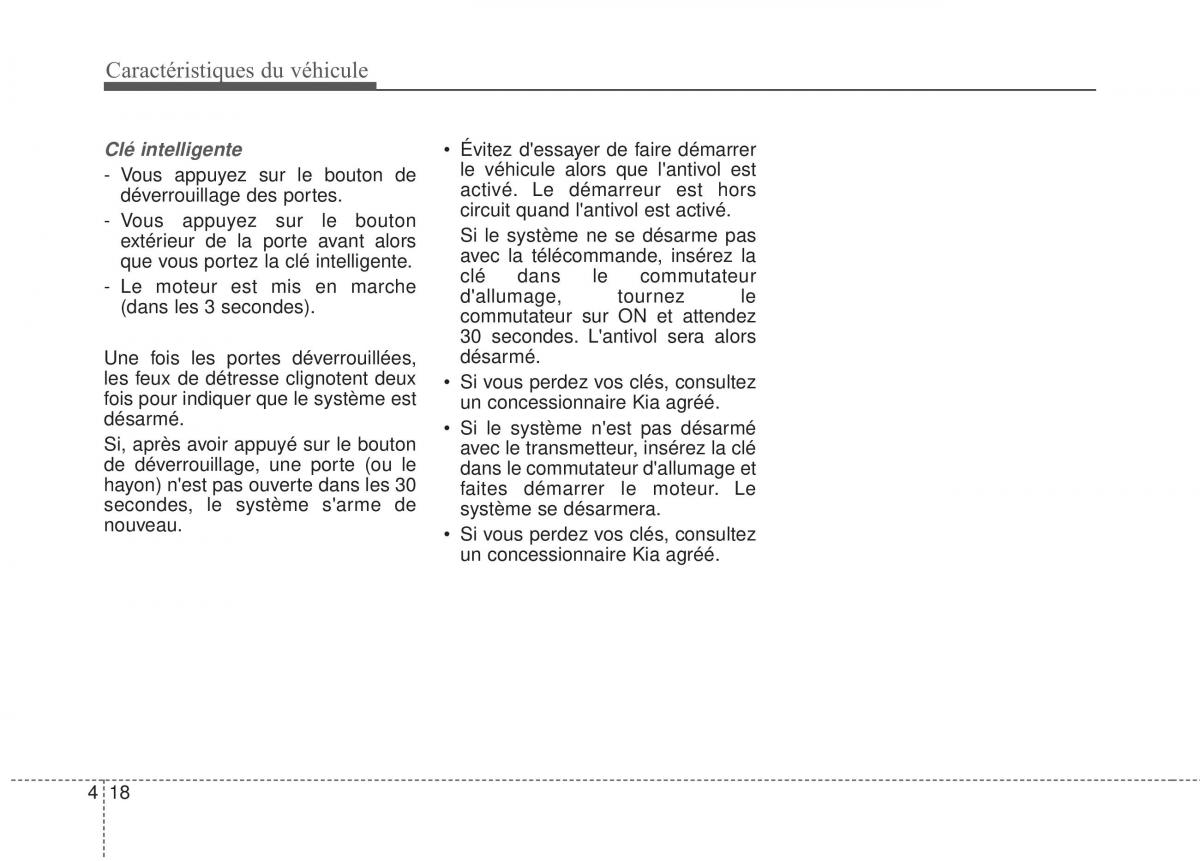 Caractéristiques du véhicule

Clé intelligente

- Vous appuyez sur le bouton de déverrouillage des portes.
- Vous appuyez sur le bouton extérieur de la porte avant alors que vous portez la clé intelligente.
- Le moteur est mis en marche (dans les 3 secondes).

Une fois les portes déverrouillées, les feux de détresse clignotent deux fois pour indiquer que le système est désarmé.

Si, après avoir appuyé sur le bouton de déverrouillage, une porte (ou le hayon) n'est pas ouverte dans les 30 secondes, le système s'arme de nouveau.

• Évitez d'essayer de faire démarrer le véhicule alors que l'antivol est activé. Le démarreur est hors circuit quand l'antivol est activé.

Si le système ne se désarme pas avec la télécommande, insérez la clé dans le commutateur d'allumage, tournez le commutateur sur ON et attendez 30 secondes. L'antivol sera alors désarmé.

• Si vous perdez vos clés, consultez un concessionnaire Kia agréé.

• Si le système n'est pas désarmé avec le transmetteur, insérez la clé dans le commutateur d'allumage et faites démarrer le moteur. Le système se désarmera.

• Si vous perdez vos clés, consultez un concessionnaire Kia agréé.

4 18